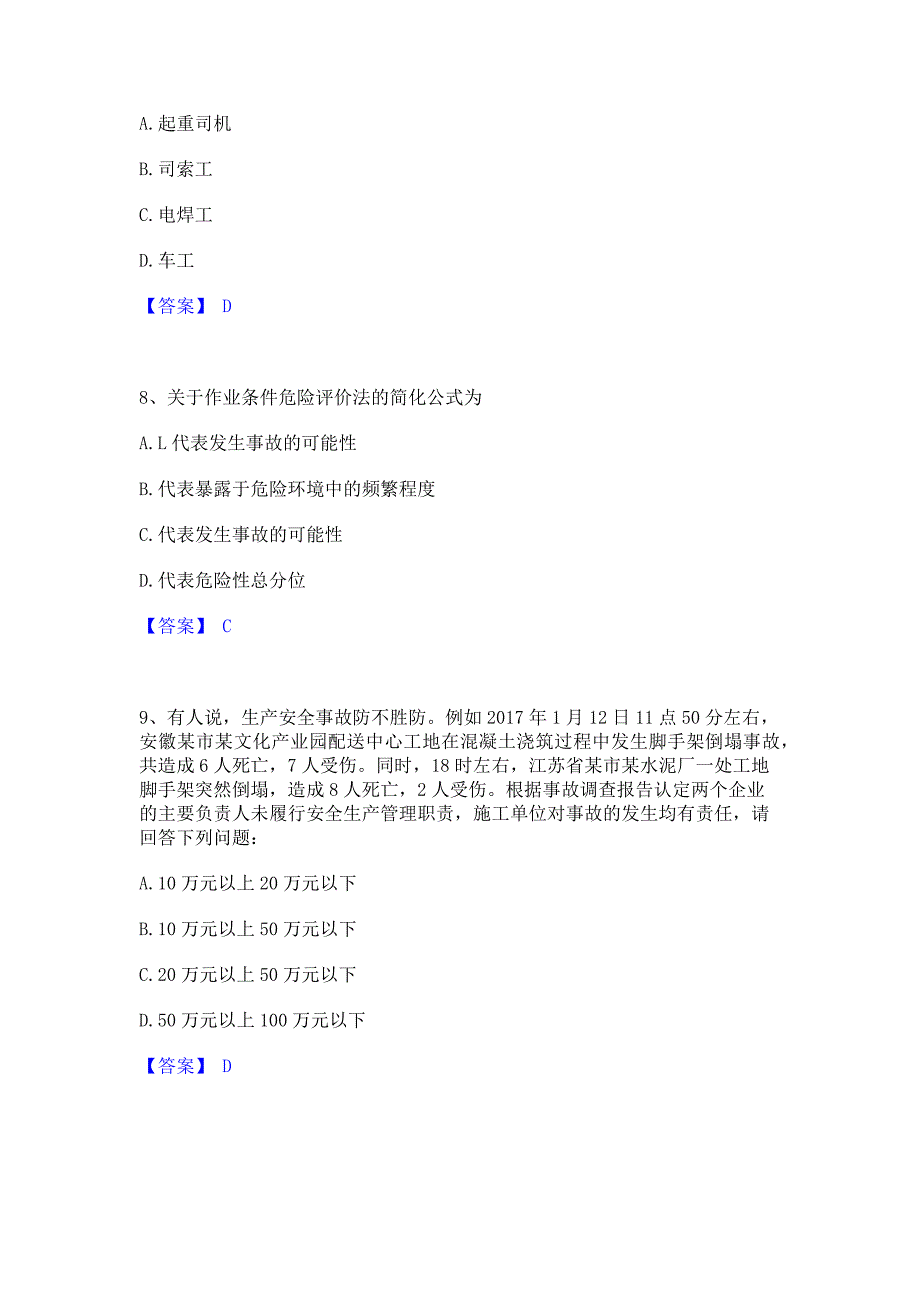 A. 起重司机

B. 司索工

C. 电焊工

D. 车工

【答案】 D

8、关于作业条件危险评价法的简化公式为

A. L 代表发生事故的可能性

B. 代表暴露于危险环境中的频繁程度

C. 代表发生事故的可能性

D. 代表危险性总分位

【答案】 C

9、有人说，生产安全事故防不胜防。例如 2017 年 1 月 12 日 11 点 50 分左右，安徽某市某文化产业园配送中心工地在混凝土浇筑过程中发生脚手架倒塌事故，共造成 6 人死亡，7 人受伤。同时，18 时左右，江苏省某市某水泥厂一处工地脚手架突然倒塌，造成 8 人死亡，2 人受伤。根据事故调查报告认定两个企业的主要负责人未履行安全生产管理职责，施工单位对事故的发生均有责任，请回答下列问题：

A. 10 万元以上 20 万元以下

B. 10 万元以上 50 万元以下

C. 20 万元以上 50 万元以下

D. 50 万元以上 100 万元以下

【答案】 D